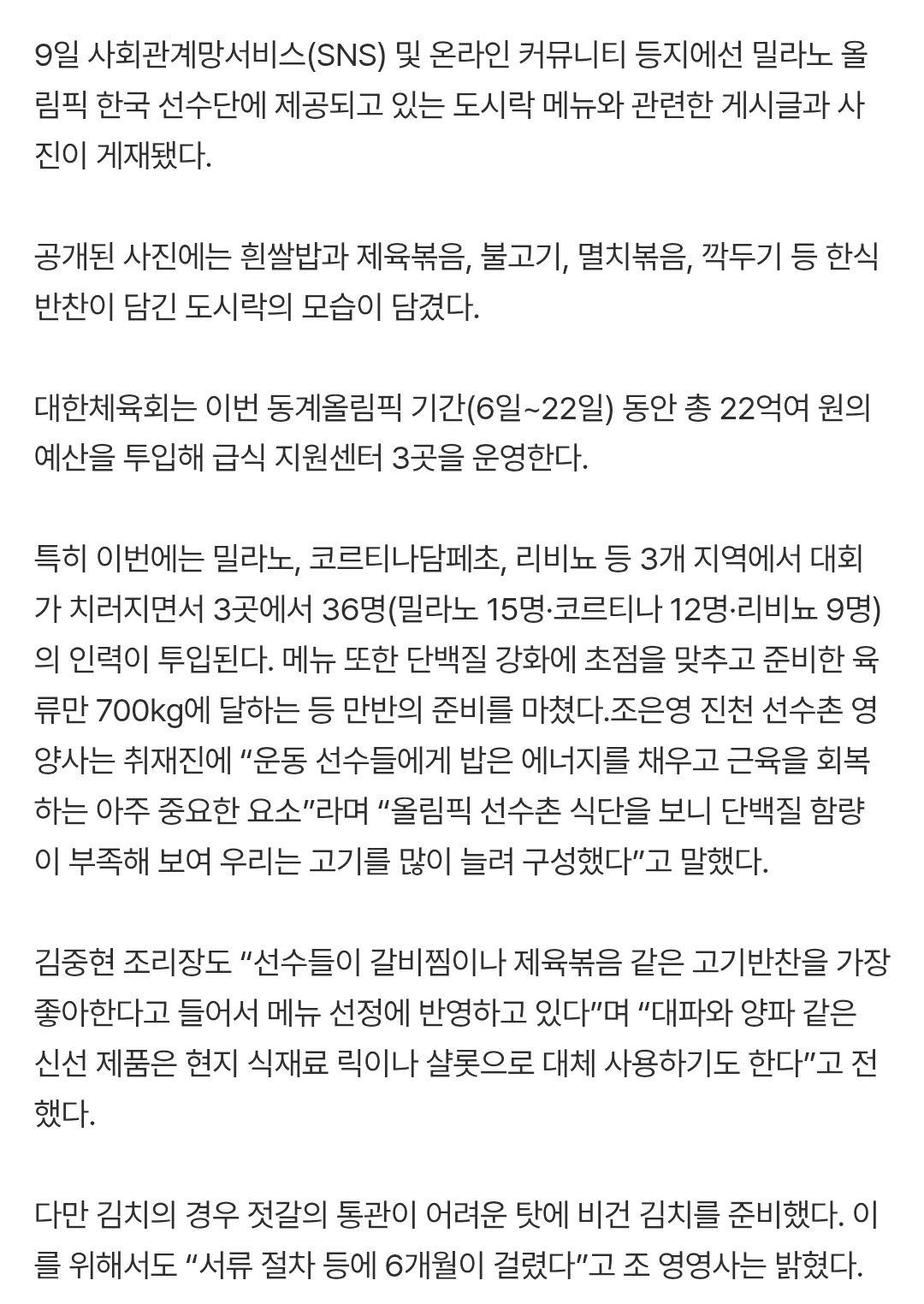 9일 사회관계망서비스(SNS) 및 온라인 커뮤니티 등지에선 밀라노 올림픽 한국 선수단에 제공되고 있는 도시락 메뉴와 관련한 게시글과 사진이 게재됐다.

공개된 사진에는 흰쌀밥과 제육볶음, 불고기, 멸치볶음, 깍두기 등 한식 반찬이 담긴 도시락의 모습이 담겼다.

대한체육회는 이번 동계올림픽 기간(6일~22일) 동안 총 22억여 원의 예산을 투입해 급식 지원센터 3곳을 운영한다.

특히 이번에는 밀라노, 코르티나담페초, 리비뇨 등 3개 지역에서 대회가 치러지면서 3곳에서 36명(밀라노 15명·코르티나 12명·리비뇨 9명)의 인력이 투입된다. 메뉴 또한 단백질 강화에 초점을 맞추고 준비한 육류만 700kg에 달하는 등 만반의 준비를 마쳤다.조은영 진천 선수촌 영양사는 취재진에 “운동 선수들에게 밥은 에너지를 채우고 근육을 회복하는 아주 중요한 요소”라며 “올림픽 선수촌 식단을 보니 단백질 함량이 부족해 보여 우리는 고기를 많이 늘려 구성했다”고 말했다.

김중현 조리장도 “선수들이 갈비찜이나 제육볶음 같은 고기반찬을 가장 좋아한다고 들어서 메뉴 선정에 반영하고 있다”며 “대파와 양파 같은 신선 제품은 현지 식재료 릭이나 샬롯으로 대체 사용하기도 한다”고 전했다.

다만 김치의 경우 젓갈의 통관이 어려운 탓에 비건 김치를 준비했다. 이를 위해서도 “서류 절차 등에 6개월이 걸렸다”고 조 영영사는 밝혔다.